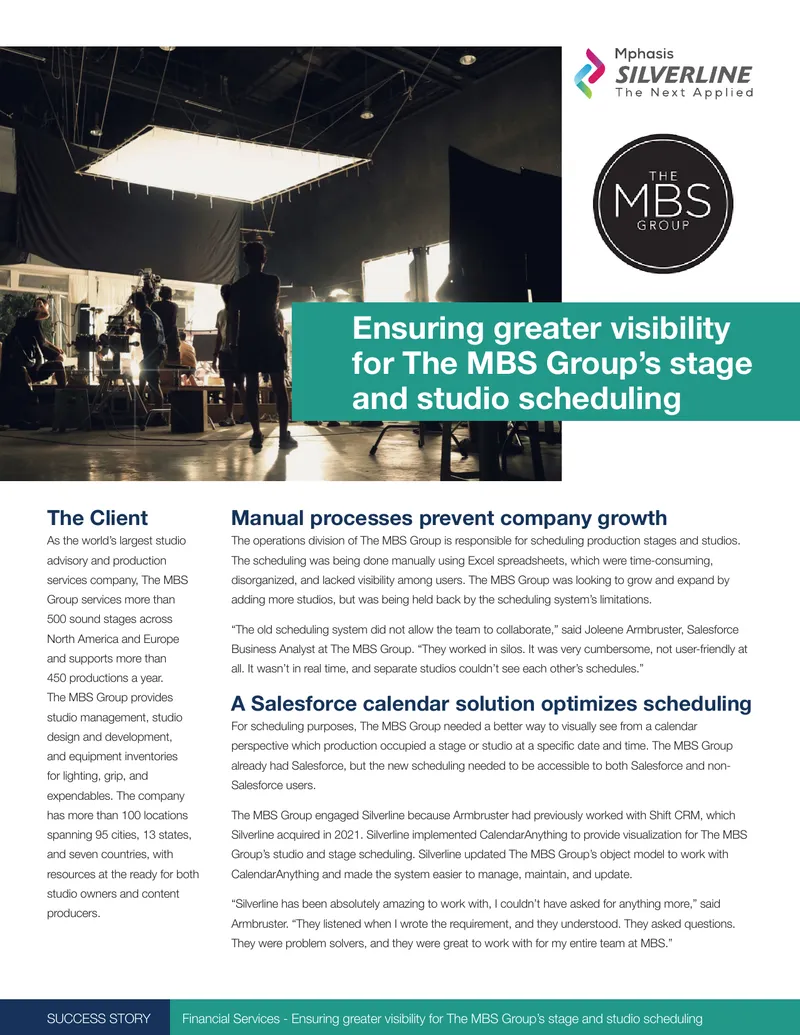 Mphasis
SILVERLINE
The Next Applied

THE
MBS
GROUP

Ensuring greater visibility for The MBS Group's stage and studio scheduling

The Client

As the world's largest studio advisory and production services company, The MBS Group services more than 500 sound stages across North America and Europe and supports more than 450 productions a year. The MBS Group provides studio management, studio design and development, and equipment inventories for lighting, grip, and expendables. The company has more than 100 locations spanning 95 cities, 13 states, and seven countries, with resources at the ready for both studio owners and content producers.

Manual processes prevent company growth

The operations division of The MBS Group is responsible for scheduling production stages and studios. The scheduling was being done manually using Excel spreadsheets, which were time-consuming, disorganized, and lacked visibility among users. The MBS Group was looking to grow and expand by adding more studios, but was being held back by the scheduling system's limitations.

"The old scheduling system did not allow the team to collaborate," said Joleene Armbruster, Salesforce Business Analyst at The MBS Group. "They worked in silos. It was very cumbersome, not user-friendly at all. It wasn't in real time, and separate studios couldn't see each other's schedules."

A Salesforce calendar solution optimizes scheduling

For scheduling purposes, The MBS Group needed a better way to visually see from a calendar perspective which production occupied a stage or studio at a specific date and time. The MBS Group already had Salesforce, but the new scheduling needed to be accessible to both Salesforce and non-Salesforce users.

The MBS Group engaged Silverline because Armbruster had previously worked with Shift CRM, which Silverline acquired in 2021. Silverline implemented CalendarAnything to provide visualization for The MBS Group's studio and stage scheduling. Silverline updated The MBS Group's object model to work with CalendarAnything and made the system easier to manage, maintain, and update.

"Silverline has been absolutely amazing to work with, I couldn't have asked for anything more," said Armbruster. "They listened when I wrote the requirement, and they understood. They asked questions. They were problem solvers, and they were great to work with for my entire team at MBS."

SUCCESS STORY    Financial Services - Ensuring greater visibility for The MBS Group's stage and studio scheduling